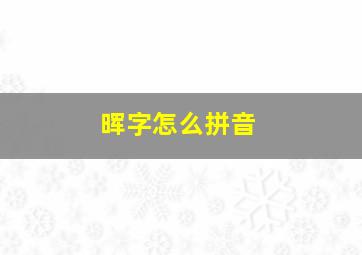 晖字怎么拼音